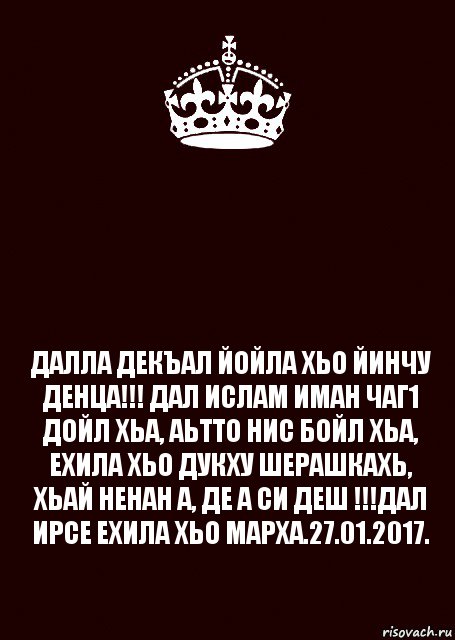 ДАЛЛА ДЕКЪАЛ ЙОЙЛА ХЬО ЙИНЧУ ДЕНЦА!!! ДАЛ ИСЛАМ ИМАН ЧАГ1 ДОЙЛ ХЬА, АЬТТО НИС БОЙЛ ХЬА, ЕХИЛА ХЬО ДУКХУ ШЕРАШКАХЬ, ХЬАЙ НЕНАН А, ДЕ А СИ ДЕШ !!!ДАЛ ИРСЕ ЕХИЛА ХЬО МАРХА.27.01.2017.

risovach.ru